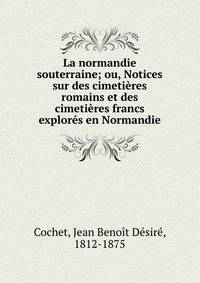 La normandie souterraine; ou, Notices sur des cimetières romains et des cimetières francs explorés en Normandie

Cochet, Jean Benoît Désiré, 1812-1875